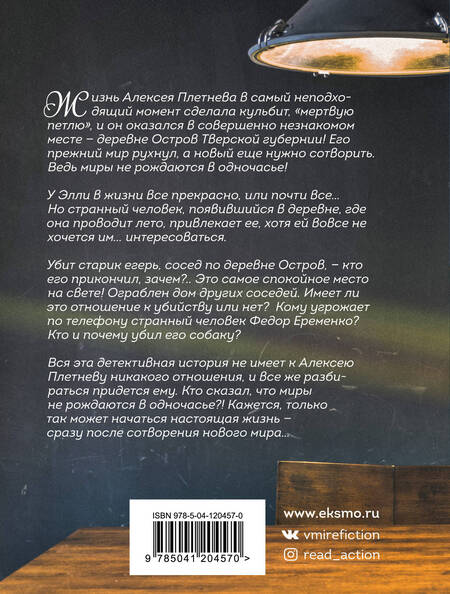 Жизнь Алексея Плетнева в самый неподходящий момент сделала кульбит, «мертвую петлю», и он оказался в совершенно незнакомом месте – деревне Остров Тверской губернии! Его прежний мир рухнул, а новый еще нужно сотворить. Ведь миры не рождаются в одночасье!

У Элли в жизни все прекрасно, или почти все... Но странный человек, появившийся в деревне, где она проводит лето, привлекает ее, хотя ей вовсе не хочется им... интересоваться.

Убит старик егерь, сосед по деревне Остров, – кто его прикончил, зачем?.. Это самое спокойное место на свете! Ограблен дом других соседей. Имеет ли это отношение к убийству или нет? Кому угрожает по телефону странный человек Федор Еременко? Кто и почему убил его собаку?

Вся эта детективная история не имеет к Алексею Плетневу никакого отношения, и все же разбираться придется ему. Кто сказал, что миры не рождаются в одночасье?! Кажется, только так может начаться настоящая жизнь – сразу после сотворения нового мира...

ISBN 978-5-04-120457-0

9 785041 204570 >

www.eksmo.ru

vmirefiction

read_action